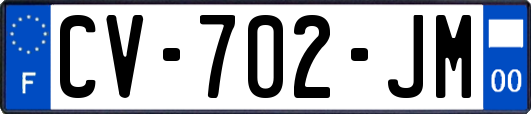 F

CV-702-JM

00